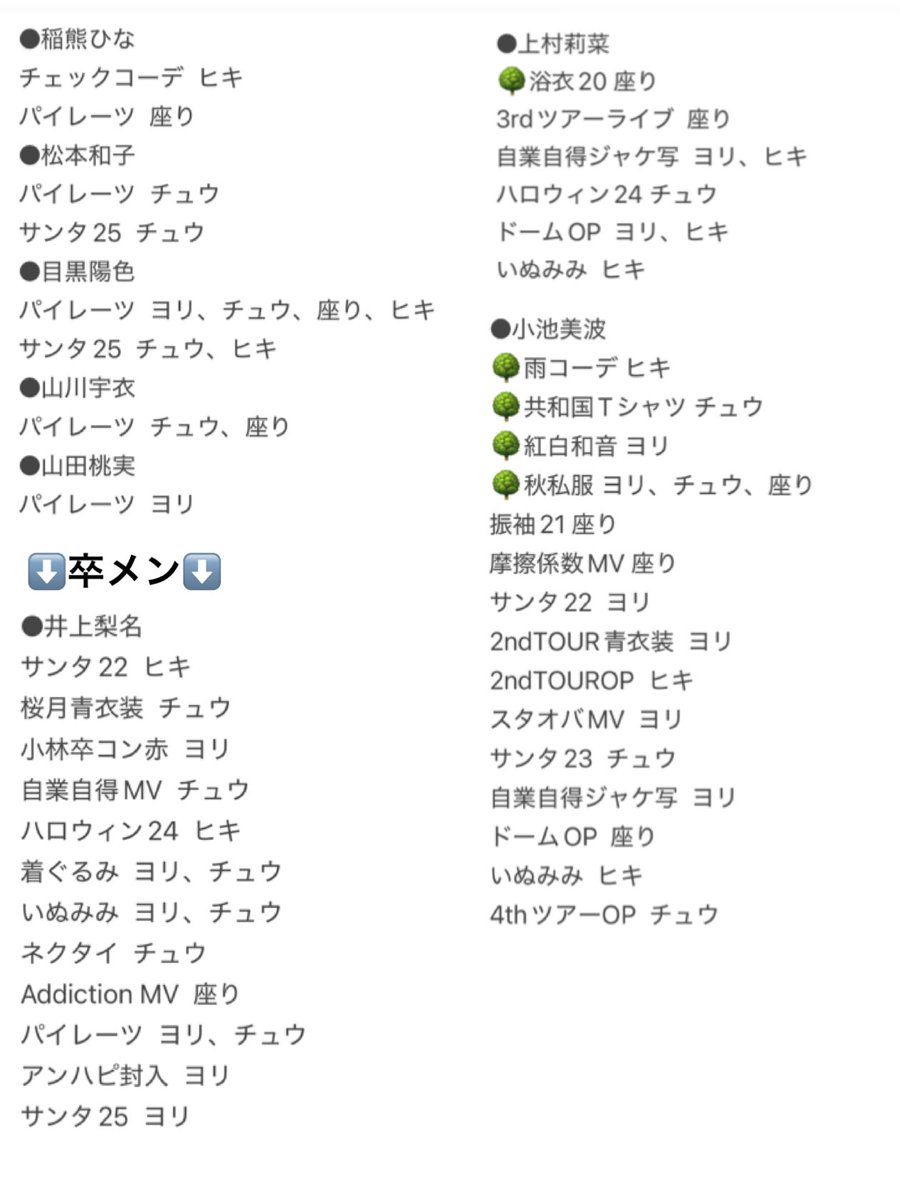 ●稲熊ひな
チェックコーデ ヒキ
パイレーツ 座り
●松本和子
パイレーツ チュウ
サンタ25 チュウ
●目黒陽色
パイレーツ ヨリ、チュウ、座り、ヒキ
サンタ25 チュウ、ヒキ
●山川宇衣
パイレーツ チュウ、座り
●山田桃実
パイレーツ ヨリ

⬇️卒メン⬇️
●井上梨名
サンタ22 ヒキ
桜月青衣装 チュウ
小林卒コン赤 ヨリ
自業自得MV チュウ
ハロウィン24 ヒキ
着ぐるみ ヨリ、チュウ
いぬみみ ヨリ、チュウ
ネクタイ チュウ
Addiction MV 座り
パイレーツ ヨリ、チュウ
アンハピ封入 ヨリ
サンタ25 ヨリ

●上村莉菜
🌳浴衣20 座り
3rdツアーライブ 座り
自業自得ジャケ写 ヨリ、ヒキ
ハロウィン24 チュウ
ドームOP ヨリ、ヒキ
いぬみみ ヒキ

●小池美波
🌳雨コーデ ヒキ
🌳共和国Tシャツ チュウ
🌳紅白和音 ヨリ
🌳秋私服 ヨリ、チュウ、座り
振袖21 座り
摩擦係数MV 座り
サンタ22 ヨリ
2ndTOUR青衣装 ヨリ
2ndTOUROP ヒキ
スタオバMV ヨリ
サンタ23 チュウ
自業自得ジャケ写 ヨリ
ドームOP 座り
いぬみみ ヒキ
4thツアーOP チュウ